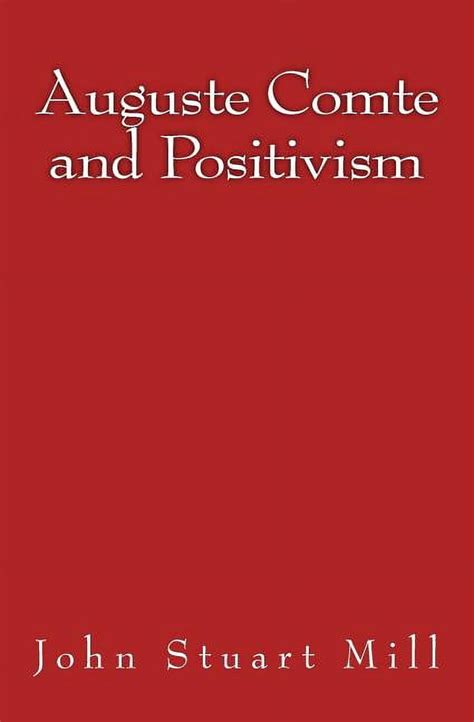 Auguste Comte and Positivism

John Stuart Mill